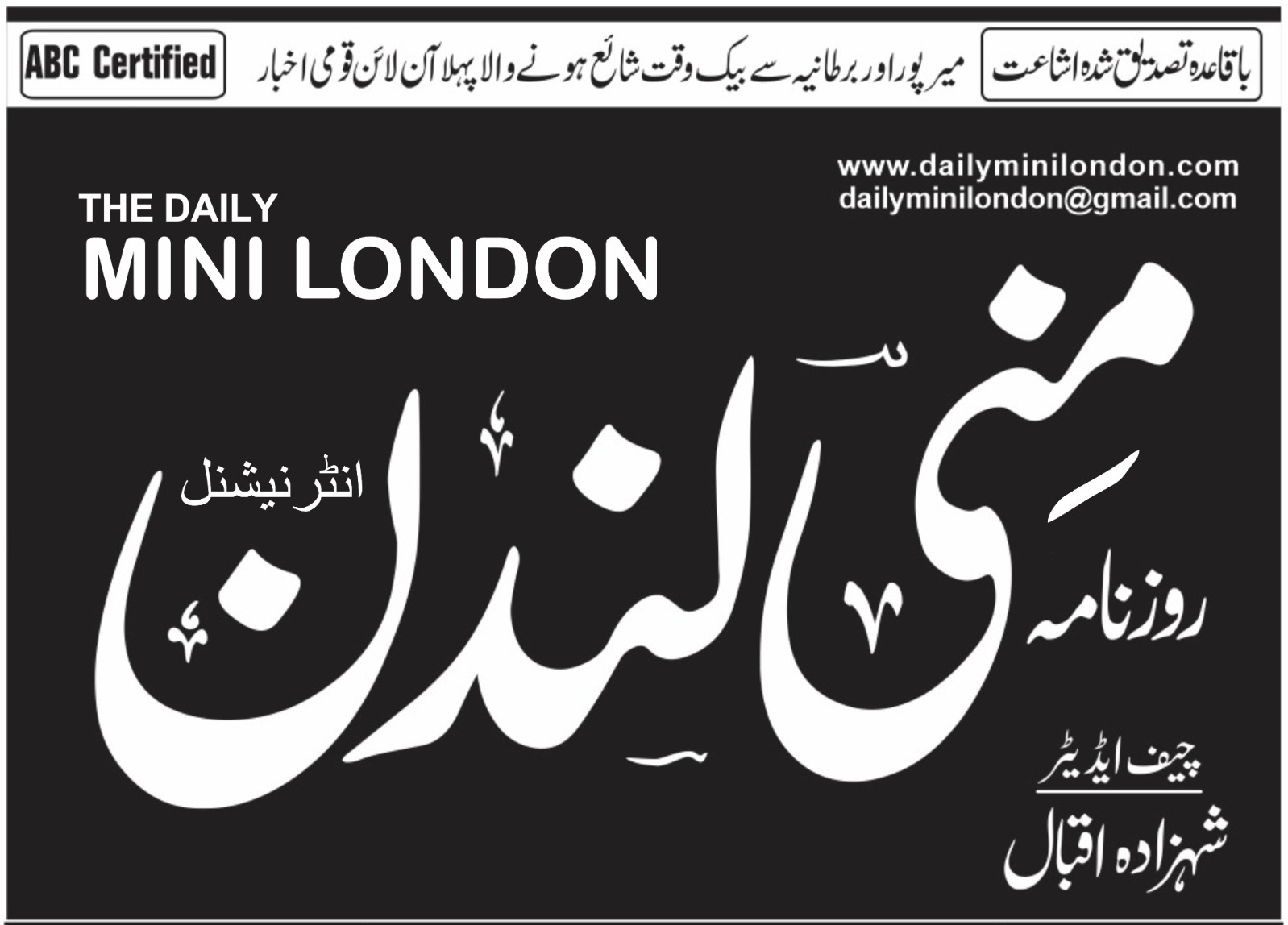 باقاعدہ تصدیق شدہ اشاعت

میرپور اور برطانیہ سے بیک وقت شائع ہونے والا پہلا آن لائن قومی اخبار

ABC Certified

www.dailyminilondon.com
dailyminilondon@gmail.com

THE DAILY
MINI LONDON

روزنامہ

منی لندن

انٹرنیشنل

چیف ایڈیٹر
شہزادہ اقبال